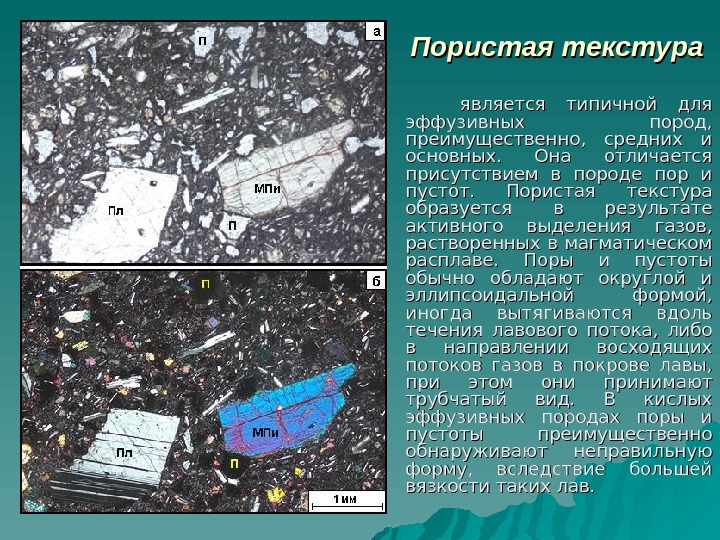 а

П

МПи

Пл

П

б

П

МПи

Пл

П

1 мм

Пористая текстура

является типичной для эффузивных пород, преимущественно, средних и основных. Она отличается присутствием в породе пор и пустот. Пористая текстура образуется в результате активного выделения газов, растворенных в магматическом расплаве. Поры и пустоты обычно обладают округлой и эллипсоидальной формой, иногда вытягиваются вдоль течения лавового потока, либо в направлении восходящих потоков газов в покрове лавы, при этом они принимают трубчатый вид. В кислых эффузивных породах поры и пустоты преимущественно обнаруживают неправильную форму, вследствие большей вязкости таких лав.